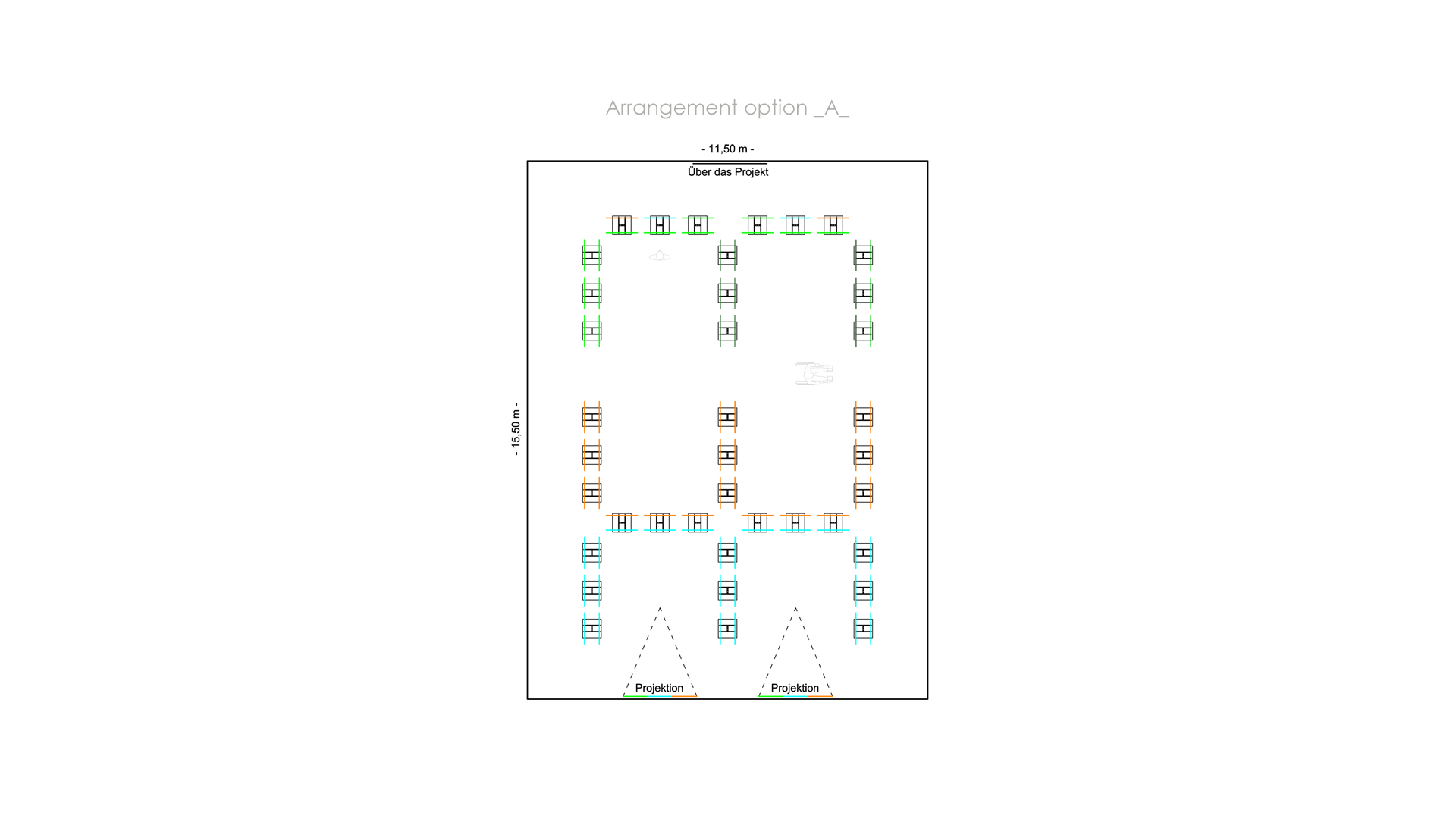 Arrangement option _A_

- 11,50 m -

Über das Projekt

- 15,50 m -

Projektion

Projektion